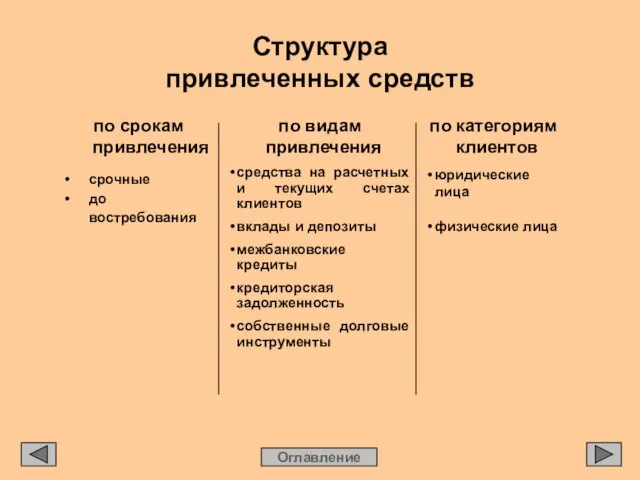 Структура привлеченных средств

по срокам привлечения

• срочные
• до востребования

по видам привлечения

• средства на расчетных и текущих счетах клиентов
• вклады и депозиты
• межбанковские кредиты
• кредиторская задолженность
• собственные долговые инструменты

по категориям клиентов

• юридические лица
• физические лица

Оглавление